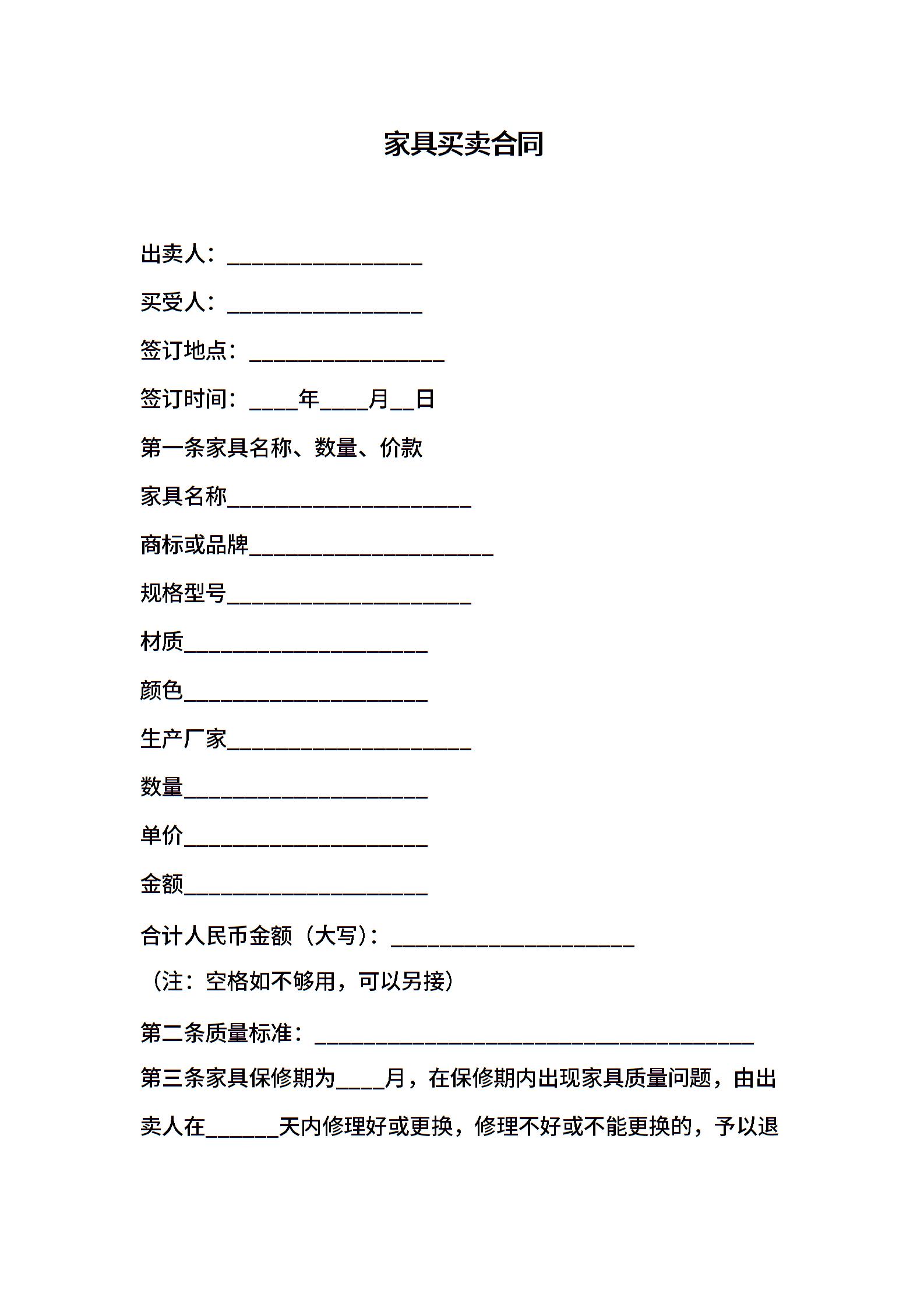 家具买卖合同

出卖人：________________

买受人：________________

签订地点：________________

签订时间：____年____月__日

第一条家具名称、数量、价款

家具名称____________________

商标或品牌____________________

规格型号____________________

材质____________________

颜色____________________

生产厂家____________________

数量____________________

单价____________________

金额____________________

合计人民币金额（大写）：____________________

（注：空格如不够用，可以另接）

第二条质量标准：____________________________________

第三条家具保修期为____月，在保修期内出现家具质量问题，由出卖人在______天内修理好或更换，修理不好或不能更换的，予以退